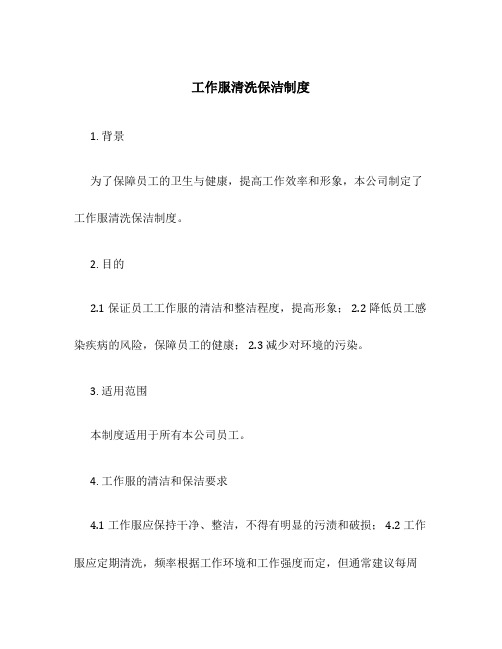 工作服清洗保洁制度

1. 背景

为了保障员工的卫生与健康，提高工作效率和形象，本公司制定了工作服清洗保洁制度。

2. 目的

2.1 保证员工工作服的清洁和整洁程度，提高形象； 2.2 降低员工感染疾病的风险，保障员工的健康； 2.3 减少对环境的污染。

3. 适用范围

本制度适用于所有本公司员工。

4. 工作服的清洁和保洁要求

4.1 工作服应保持干净、整洁，不得有明显的污渍和破损； 4.2 工作服应定期清洗，频率根据工作环境和工作强度而定，但通常建议每周